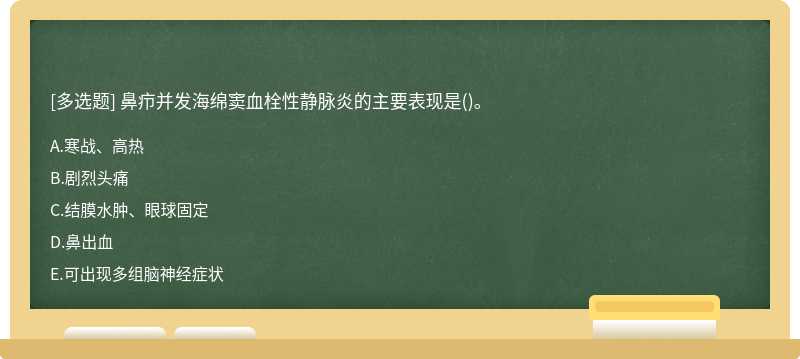 [多选题] 鼻疖并发海绵窦血栓性静脉炎的主要表现是()。

A.寒战、高热

B.剧烈头痛

C.结膜水肿、眼球固定

D.鼻出血

E.可出现多组脑神经症状